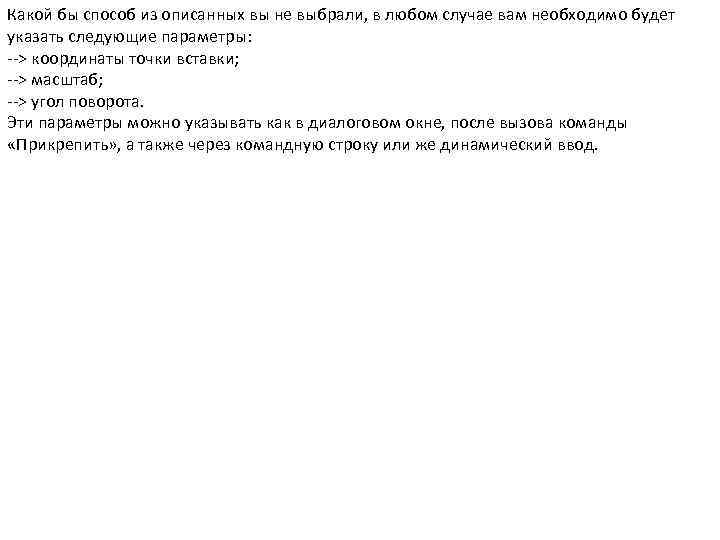 Какой бы способ из описанных вы не выбрали, в любом случае вам необходимо будет указать следующие параметры:
--> координаты точки вставки;
--> масштаб;
--> угол поворота.
Эти параметры можно указывать как в диалоговом окне, после вызова команды «Прикрепить», а также через командную строку или же динамический ввод.